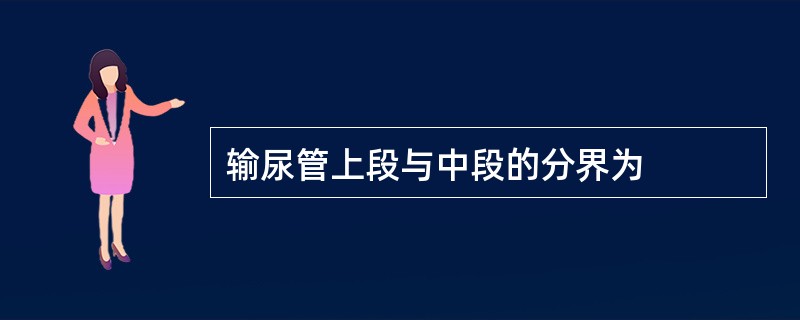 输尿管上段与中段的分界为